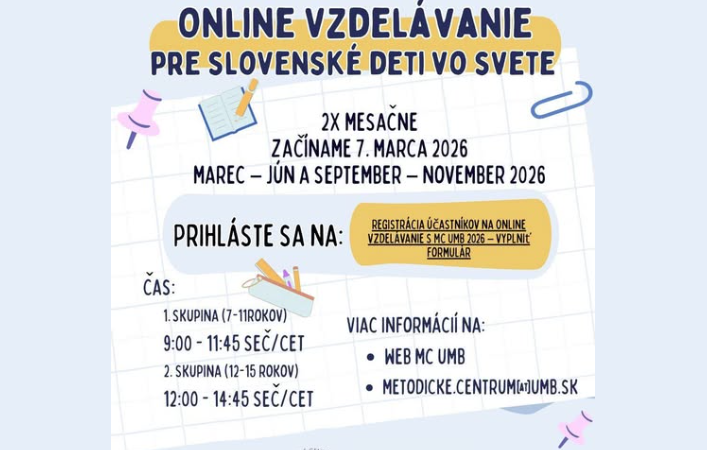 ONLINE VZDELÁVANIE
PRE SLOVENSKÉ DETI VO SVETE

2X MESAČNE
ZAČÍNAME 7. MARCA 2026
MAREC – JÚN A SEPTEMBER – NOVEMBER 2026

PRIHLÁSTE SA NA:

REGISTRÁCIA ÚČASTNÍKOV NA ONLINE VZDELÁVANIE S MC UMB 2026 – VYPLNIť FORMULÁR

ČAS:

1. SKUPINA (7-11ROKOV)
9:00 - 11:45 SEČ/CET
2. SKUPINA (12-15 ROKOV)
12:00 - 14:45 SEČ/CET

VIAC INFORMÁCIÍ NA:
• WEB MC UMB
• METODICKE.CENTRUM[AT]UMB.SK